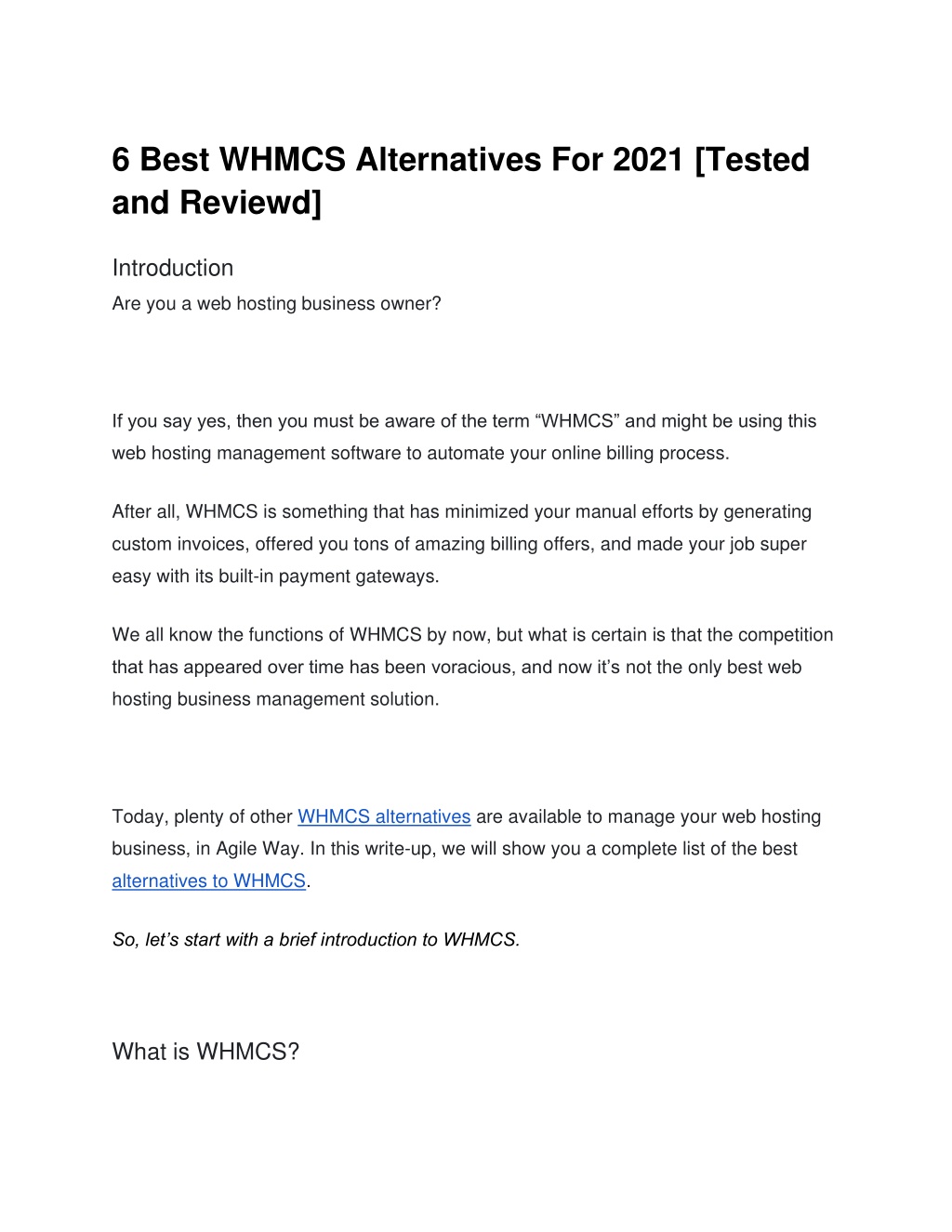 6 Best WHMCS Alternatives For 2021 [Tested and Reviewd]

Introduction

Are you a web hosting business owner?

If you say yes, then you must be aware of the term “WHMCS” and might be using this web hosting management software to automate your online billing process.

After all, WHMCS is something that has minimized your manual efforts by generating custom invoices, offered you tons of amazing billing offers, and made your job super easy with its built-in payment gateways.

We all know the functions of WHMCS by now, but what is certain is that the competition that has appeared over time has been voracious, and now it’s not the only best web hosting business management solution.

Today, plenty of other WHMCS alternatives are available to manage your web hosting business, in Agile Way. In this write-up, we will show you a complete list of the best alternatives to WHMCS.

So, let’s start with a brief introduction to WHMCS.

What is WHMCS?